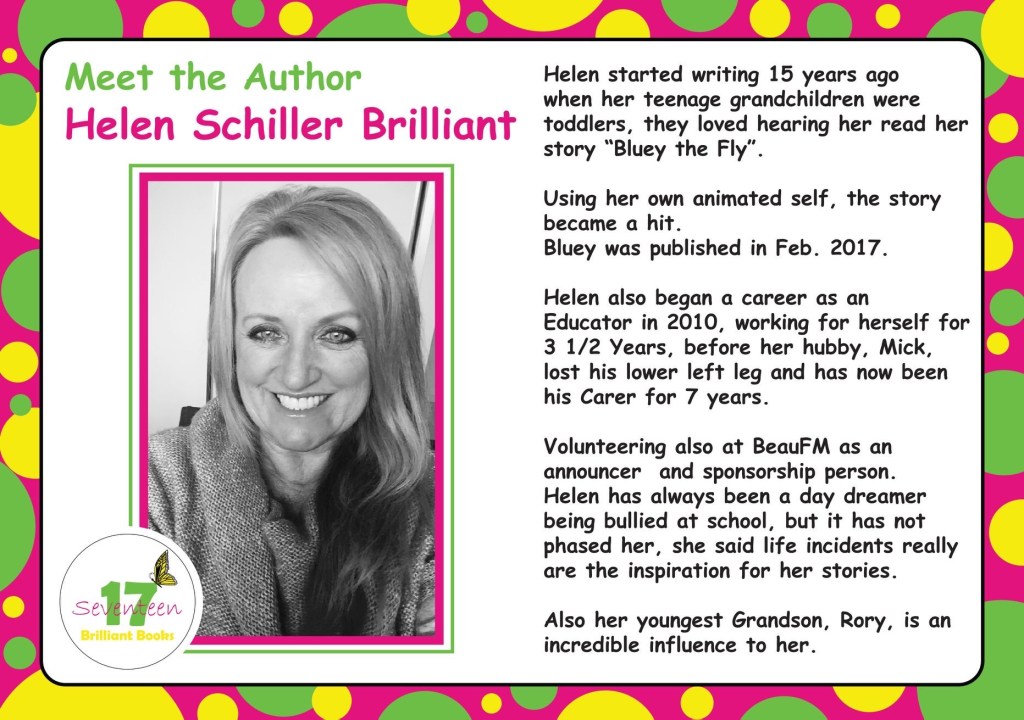 Meet the Author
Helen Schiller Brilliant

17
Seventeen
Brilliant Books

Helen started writing 15 years ago when her teenage grandchildren were toddlers, they loved hearing her read her story "Bluey the Fly".

Using her own animated self, the story became a hit.
Bluey was published in Feb. 2017.

Helen also began a career as an Educator in 2010, working for herself for 3 1/2 Years, before her hubby, Mick, lost his lower left leg and has now been his Carer for 7 years.

Volunteering also at BeauFM as an announcer and sponsorship person.
Helen has always been a day dreamer being bullied at school, but it has not phased her, she said life incidents really are the inspiration for her stories.

Also her youngest Grandson, Rory, is an incredible influence to her.